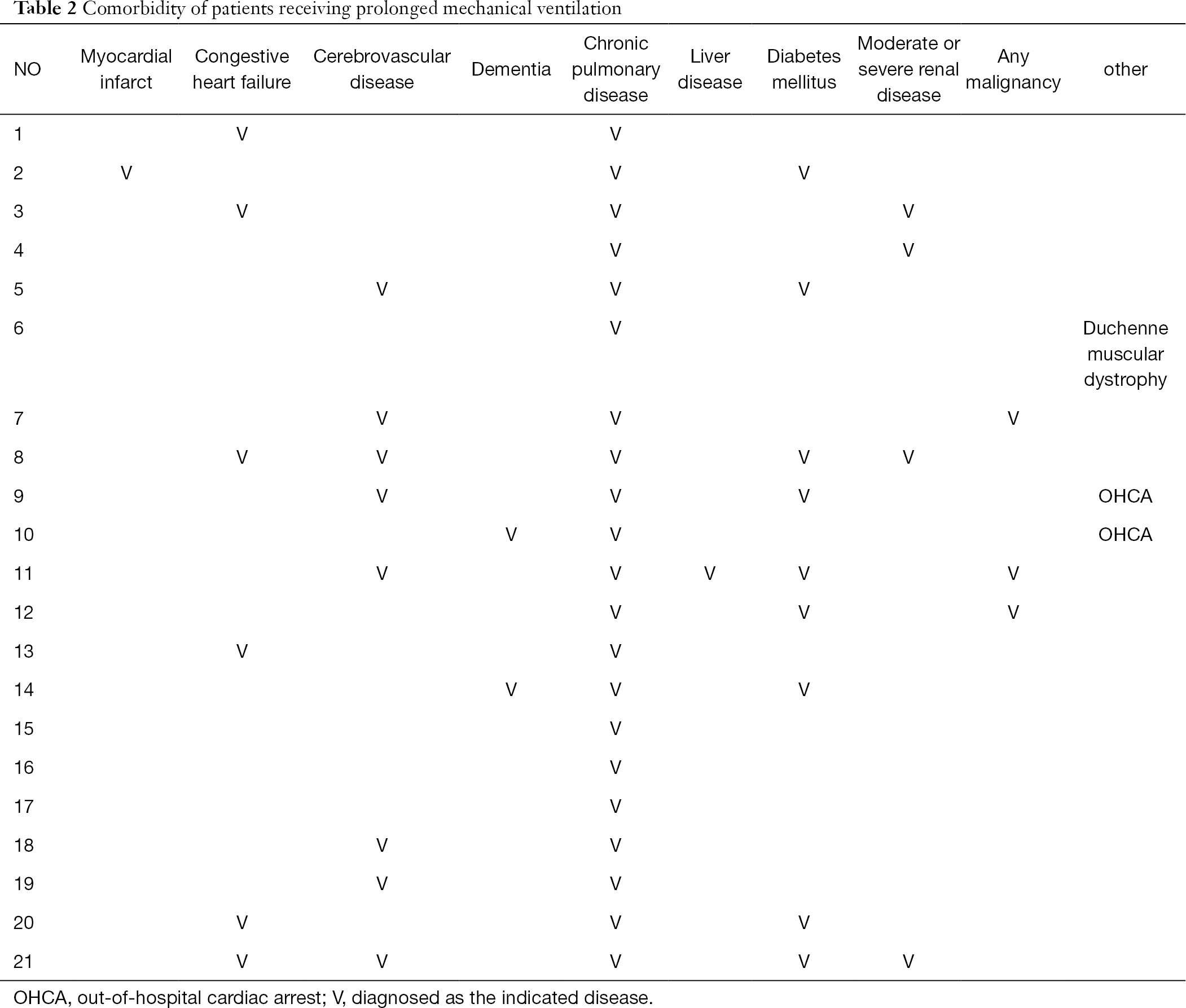 Table 2 Comorbidity of patients receiving prolonged mechanical ventilation

| NO | Myocardial infarct | Congestive heart failure | Cerebrovascular disease | Dementia | Chronic pulmonary disease | Liver disease | Diabetes mellitus | Moderate or severe renal disease | Any malignancy | other |
|---|---|---|---|---|---|---|---|---|---|---|
| 1 | | V | | | V | | | | | |
| 2 | V | | | | V | | V | | | |
| 3 | | V | | | V | | | V | | |
| 4 | | | | | V | | | V | | |
| 5 | | | V | | V | | V | | | |
| 6 | | | | | V | | | | | Duchenne muscular dystrophy |
| 7 | | | V | | V | | | | V | |
| 8 | | V | V | | V | | V | V | | |
| 9 | | | V | | V | | V | | | OHCA |
| 10 | | | | V | V | | | | | OHCA |
| 11 | | | V | | V | V | V | | V | |
| 12 | | | | | V | | V | | V | |
| 13 | | V | | | V | | | | | |
| 14 | | | | V | V | | V | | | |
| 15 | | | | | V | | | | | |
| 16 | | | | | V | | | | | |
| 17 | | | | | V | | | | | |
| 18 | | | V | | V | | | | | |
| 19 | | | V | | V | | | | | |
| 20 | | V | | | V | | V | | | |
| 21 | | V | V | | V | | V | V | | |

OHCA, out-of-hospital cardiac arrest; V, diagnosed as the indicated disease.